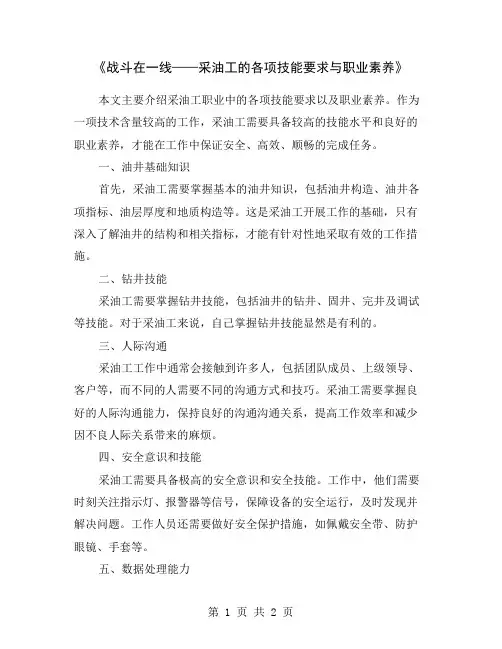 《战斗在一线——采油工的各项技能要求与职业素养》

本文主要介绍采油工职业中的各项技能要求以及职业素养。作为一项技术含量较高的工作，采油工需要具备较高的技能水平和良好的职业素养，才能在工作中保证安全、高效、顺畅的完成任务。

一、油井基础知识

首先，采油工需要掌握基本的油井知识，包括油井构造、油井各项指标、油层厚度和地质构造等。这是采油工开展工作的基础，只有深入了解油井的结构和相关指标，才能有针对性地采取有效的工作措施。

二、钻井技能

采油工需要掌握钻井技能，包括油井的钻井、固井、完井及调试等技能。对于采油工来说，自己掌握钻井技能显然是有利的。

三、人际沟通

采油工工作中通常会接触到许多人，包括团队成员、上级领导、客户等，而不同的人需要不同的沟通方式和技巧。采油工需要掌握良好的人际沟通能力，保持良好的沟通沟通关系，提高工作效率和减少因不良人际关系带来的麻烦。

四、安全意识和技能

采油工需要具备极高的安全意识和安全技能。工作中，他们需要时刻关注指示灯、报警器等信号，保障设备的安全运行，及时发现并解决问题。工作人员还需要做好安全保护措施，如佩戴安全带、防护眼镜、手套等。

五、数据处理能力

第 1 页 共 2 页